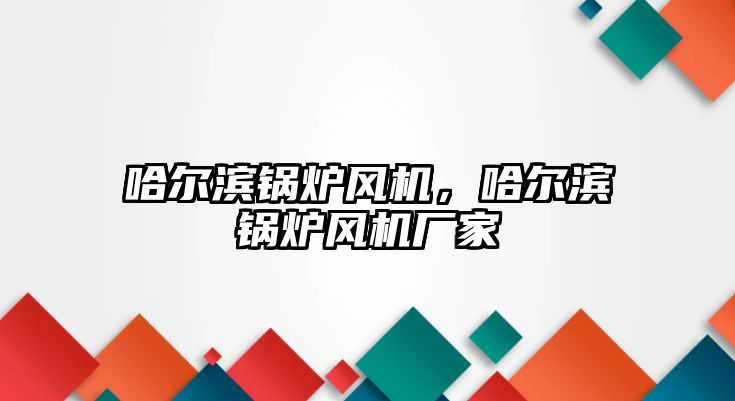 哈尔滨锅炉风机，哈尔滨锅炉风机厂家